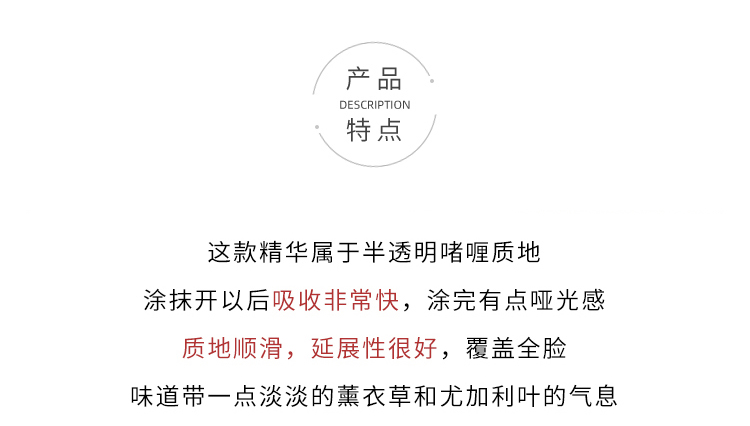 产品
DESCRIPTION
特点

这款精华属于半透明啫喱质地

涂抹开以后吸收非常快，涂完有点哑光感

质地顺滑，延展性很好，覆盖全脸

味道带一点淡淡的薰衣草和尤加利叶的气息